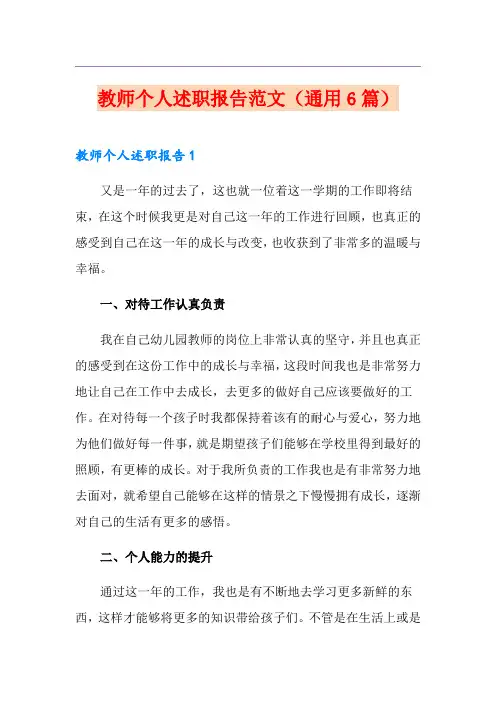 教师个人述职报告范文（通用6篇）

教师个人述职报告1

又是一年的过去了，这也就一位着这一学期的工作即将结束，在这个时候我更是对自己这一年的工作进行回顾，也真正的感受到自己在这一年的成长与改变，也收获到了非常多的温暖与幸福。

一、对待工作认真负责

我在自己幼儿园教师的岗位上非常认真的坚守，并且也真正的感受到在这份工作中的成长与幸福，这段时间我也是非常努力地让自己在工作中去成长，去更多的做好自己应该要做好的工作。在对待每一个孩子时我都保持着该有的耐心与爱心，努力地为他们做好每一件事，就是期望孩子们能够在学校里得到最好的照顾，有更棒的成长。对于我所负责的工作我也是有非常努力地去面对，就希望自己能够在这样的情景之下慢慢拥有成长，逐渐对自己的生活有更多的感悟。

二、个人能力的提升

通过这一年的工作，我也是有不断地去学习更多新鲜的东西，这样才能够将更多的知识带给孩子们。不管是在生活上或是